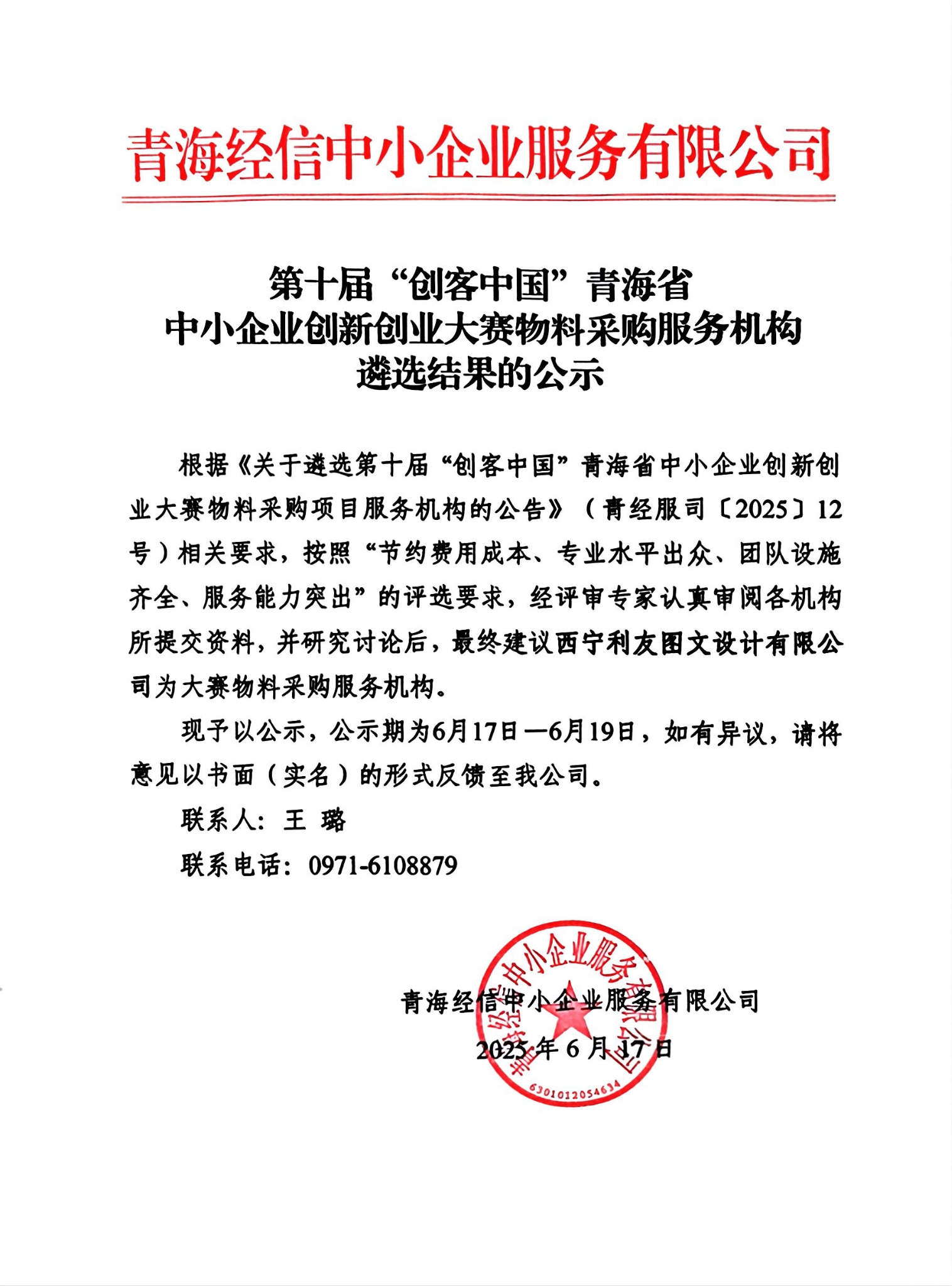 青海经信中小企业服务有限公司

第十届“创客中国”青海省
中小企业创新创业大赛物料采购服务机构
遴选结果的公示

根据《关于遴选第十届“创客中国”青海省中小企业创新创业大赛物料采购项目服务机构的公告》（青经服司〔2025〕12号）相关要求，按照“节约费用成本、专业水平出众、团队设施齐全、服务能力突出”的评选要求，经评审专家认真审阅各机构所提交资料，并研究讨论后，最终建议西宁利友图文设计有限公司为大赛物料采购服务机构。

现予以公示，公示期为6月17日—6月19日，如有异议，请将意见以书面（实名）的形式反馈至我公司。

联系人：王 璐

联系电话：0971-6108879

青海经信中小企业服务有限公司
2025年6月17日

青海经信中小企业服务有限公司
6301012054634